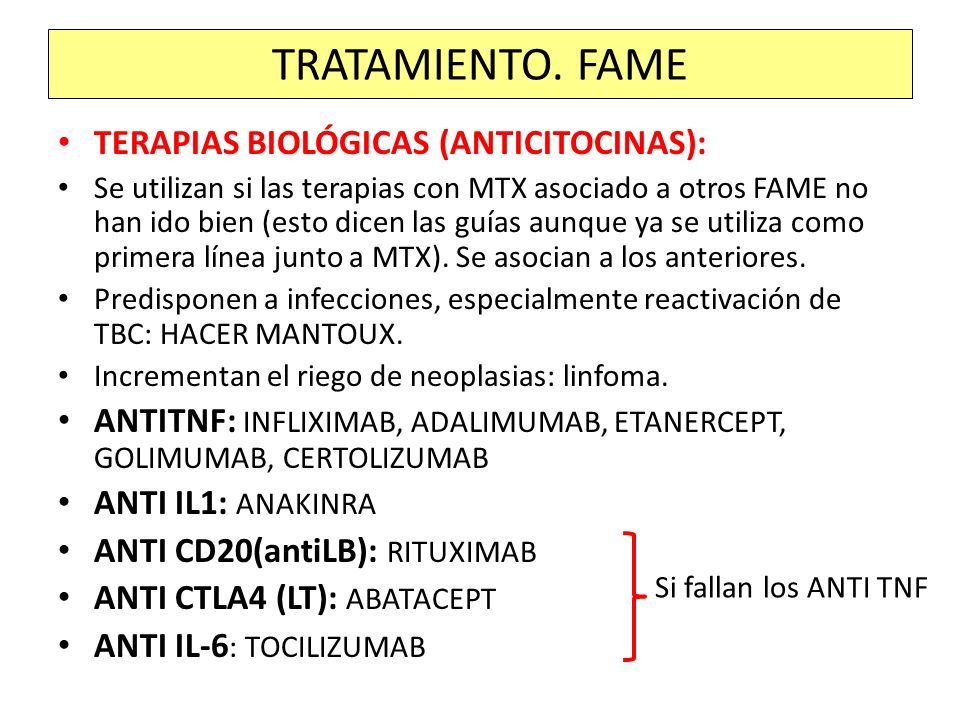 TRATAMIENTO. FAME

• TERAPIAS BIOLÓGICAS (ANTICITOCINAS):
• Se utilizan si las terapias con MTX asociado a otros FAME no han ido bien (esto dicen las guías aunque ya se utiliza como primera línea junto a MTX). Se asocian a los anteriores.
• Predisponen a infecciones, especialmente reactivación de TBC: HACER MANTOUX.
• Incrementan el riego de neoplasias: linfoma.
• ANTITNF: INFLIXIMAB, ADALIMUMAB, ETANERCEPT, GOLIMUMAB, CERTOLIZUMAB
• ANTI IL1: ANAKINRA
• ANTI CD20(antiLB): RITUXIMAB
• ANTI CTLA4 (LT): ABATACEPT
• ANTI IL-6: TOCILIZUMAB

Si fallan los ANTI TNF